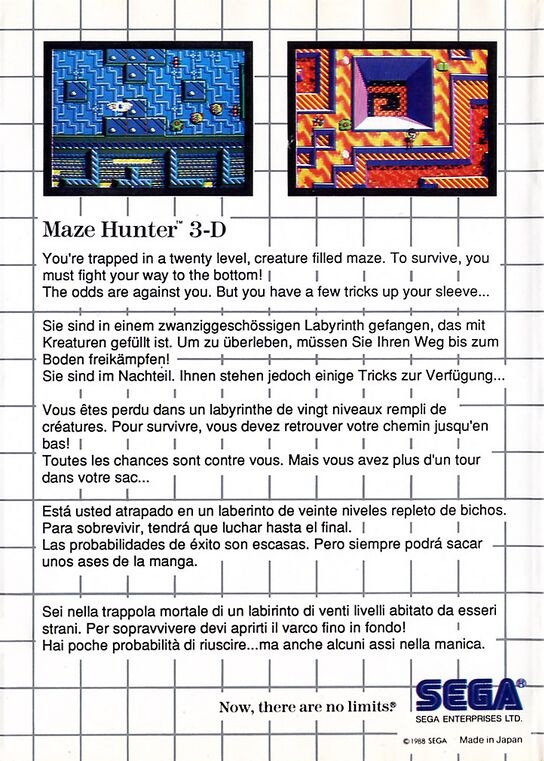 Maze Hunter™ 3-D

You're trapped in a twenty level, creature filled maze. To survive, you must fight your way to the bottom!
The odds are against you. But you have a few tricks up your sleeve...

Sie sind in einem zwanziggeschössigen Labyrinth gefangen, das mit Kreaturen gefüllt ist. Um zu überleben, müssen Sie Ihren Weg bis zum Boden freikämpfen!
Sie sind im Nachteil. Ihnen stehen jedoch einige Tricks zur Verfügung...

Vous êtes perdu dans un labyrinthe de vingt niveaux rempli de créatures. Pour survivre, vous devez retrouver votre chemin jusqu'en bas!
Toutes les chances sont contre vous. Mais vous avez plus d'un tour dans votre sac...

Está usted atrapado en un laberinto de veinte niveles repleto de bichos. Para sobrevivir, tendrá que luchar hasta el final.
Las probabilidades de éxito son escasas. Pero siempre podrá sacar unos ases de la manga.

Sei nella trappola mortale di un labirinto di venti livelli abitato da esseri strani. Per sopravvivere devi aprirti il varco fino in fondo!
Hai poche probabilità di riuscire...ma anche alcuni assi nella manica.

Now, there are no limits.®

SEGA®
SEGA ENTERPRISES LTD.

©1988 SEGA Made in Japan